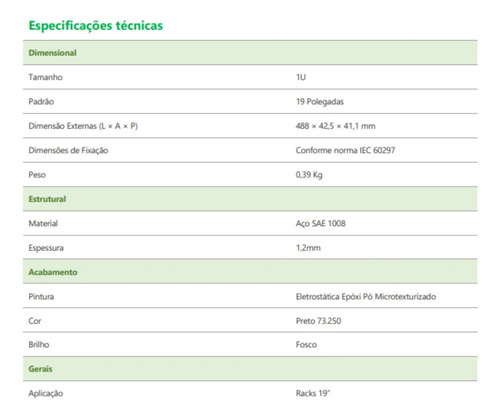 Especificações técnicas

| Dimensional | |
|---|---|
| Tamanho | 1U |
| Padrão | 19 Polegadas |
| Dimensão Externas (L × A × P) | 488 × 42,5 × 41,1 mm |
| Dimensões de Fixação | Conforme norma IEC 60297 |
| Peso | 0,39 Kg |
| Estrutural | |
| Material | Aço SAE 1008 |
| Espessura | 1,2mm |
| Acabamento | |
| Pintura | Eletrostática Epóxi Pó Microtexturizado |
| Cor | Preto 73.250 |
| Brilho | Fosco |
| Gerais | |
| Aplicação | Racks 19" |